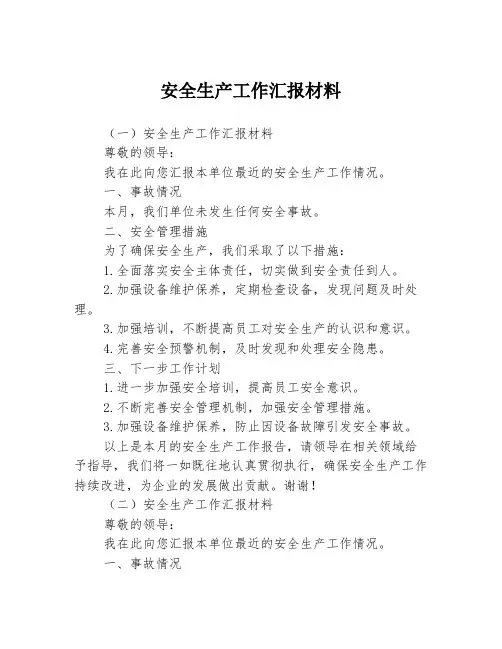 安全生产工作汇报材料

（一）安全生产工作汇报材料

尊敬的领导：

我在此向您汇报本单位最近的安全生产工作情况。

一、事故情况

本月，我们单位未发生任何安全事故。

二、安全管理措施

为了确保安全生产，我们采取了以下措施：

1.全面落实安全主体责任，切实做到安全责任到人。

2.加强设备维护保养，定期检查设备，发现问题及时处理。

3.加强培训，不断提高员工对安全生产的认识和意识。

4.完善安全预警机制，及时发现和处理安全隐患。

三、下一步工作计划

1.进一步加强安全培训，提高员工安全意识。

2.不断完善安全管理机制，加强安全管理措施。

3.加强设备维护保养，防止因设备故障引发安全事故。

以上是本月的安全生产工作报告，请领导在相关领域给予指导，我们将一如既往地认真贯彻执行，确保安全生产工作持续改进，为企业的发展做出贡献。谢谢！

（二）安全生产工作汇报材料

尊敬的领导：

我在此向您汇报本单位最近的安全生产工作情况。

一、事故情况